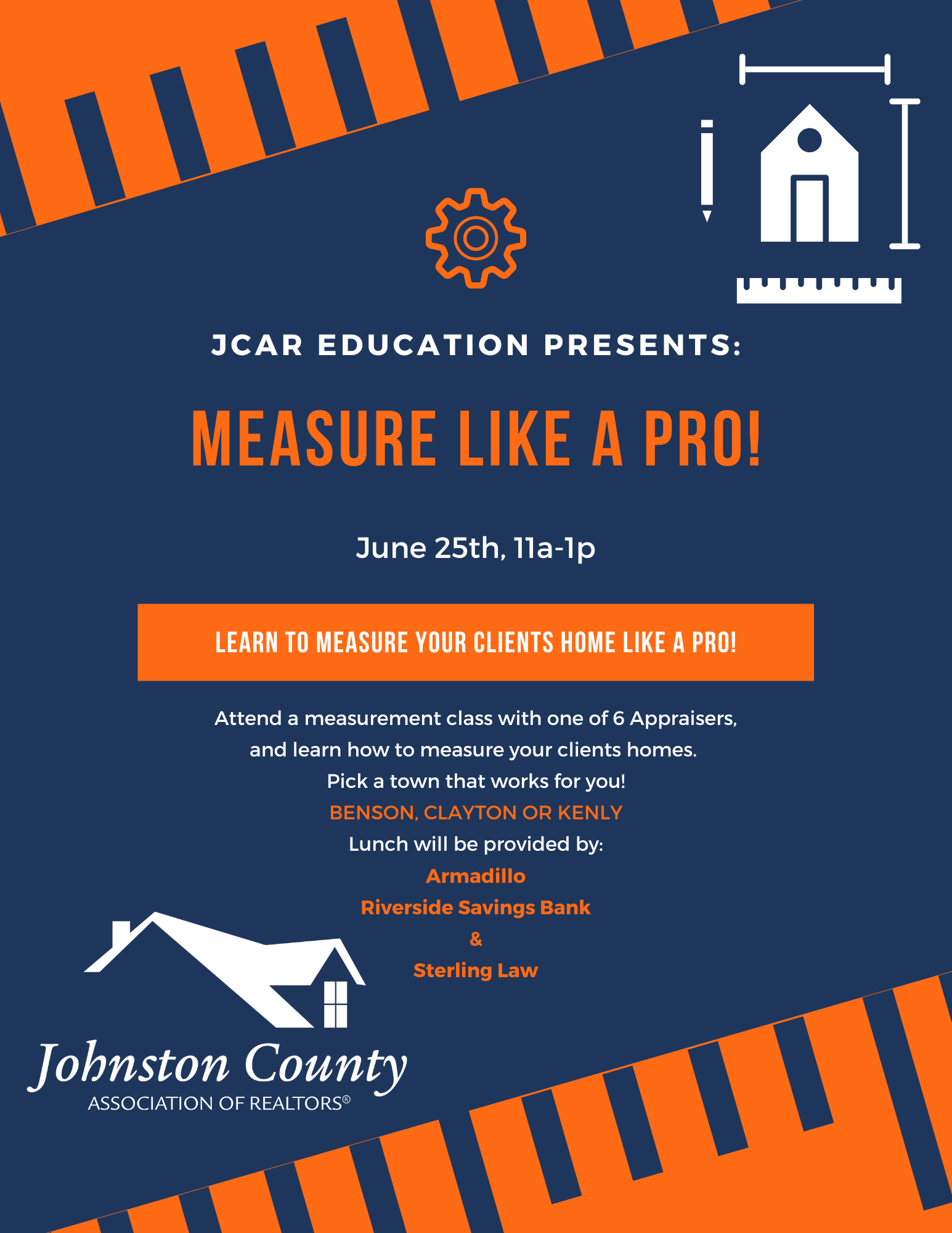 JCAR EDUCATION PRESENTS:

MEASURE LIKE A PRO!

June 25th, 11a-1p

LEARN TO MEASURE YOUR CLIENTS HOME LIKE A PRO!

Attend a measurement class with one of 6 Appraisers, and learn how to measure your clients homes.
Pick a town that works for you!
BENSON, CLAYTON OR KENLY
Lunch will be provided by:
Armadillo
Riverside Savings Bank
&
Sterling Law

Johnston County
ASSOCIATION OF REALTORS®